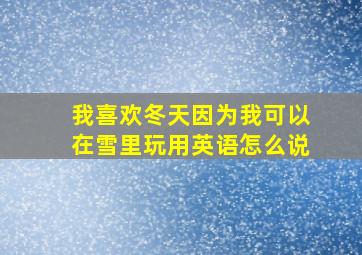 我喜欢冬天因为我可以在雪里玩用英语怎么说